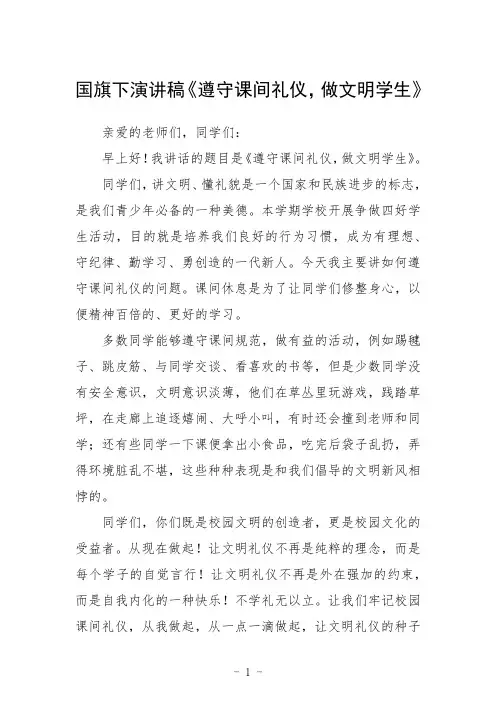 国旗下演讲稿《遵守课间礼仪，做文明学生》

亲爱的老师们，同学们：

早上好！我讲话的题目是《遵守课间礼仪，做文明学生》。

同学们，讲文明、懂礼貌是一个国家和民族进步的标志，是我们青少年必备的一种美德。本学期学校开展争做四好学生活动，目的就是培养我们良好的行为习惯，成为有理想、守纪律、勤学习、勇创造的一代新人。今天我主要讲如何遵守课间礼仪的问题。课间休息是为了让同学们修整身心，以便精神百倍的、更好的学习。

多数同学能够遵守课间规范，做有益的活动，例如踢毽子、跳皮筋、与同学交谈、看喜欢的书等，但是少数同学没有安全意识，文明意识淡薄，他们在草丛里玩游戏，践踏草坪，在走廊上追逐嬉闹、大呼小叫，有时还会撞到老师和同学；还有些同学一下课便拿出小食品，吃完后袋子乱扔，弄得环境脏乱不堪，这些种种表现是和我们倡导的文明新风相悖的。

同学们，你们既是校园文明的创造者，更是校园文化的受益者。从现在做起！让文明礼仪不再是纯粹的理念，而是每个学子的自觉言行！让文明礼仪不再是外在强加的约束，而是自我内化的一种快乐！不学礼无以立。让我们牢记校园课间礼仪，从我做起，从一点一滴做起，让文明礼仪的种子

- 1 -